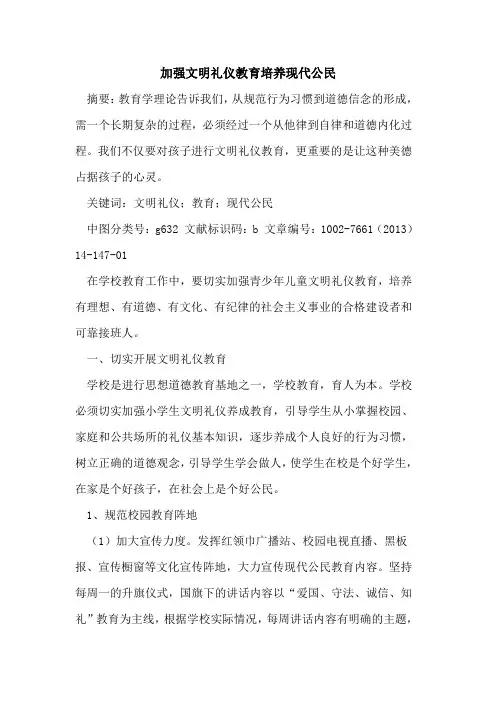 加强文明礼仪教育培养现代公民

摘要：教育学理论告诉我们，从规范行为习惯到道德信念的形成，需一个长期复杂的过程，必须经过一个从他律到自律和道德内化过程。我们不仅要对孩子进行文明礼仪教育，更重要的是让这种美德占据孩子的心灵。

关键词：文明礼仪；教育；现代公民

中图分类号：g632 文献标识码：b 文章编号：1002-7661（2013）14-147-01

在学校教育工作中，要切实加强青少年儿童文明礼仪教育，培养有理想、有道德、有文化、有纪律的社会主义事业的合格建设者和可靠接班人。

一、切实开展文明礼仪教育

学校是进行思想道德教育基地之一，学校教育，育人为本。学校必须切实加强小学生文明礼仪养成教育，引导学生从小掌握校园、家庭和公共场所的礼仪基本知识，逐步养成个人良好的行为习惯，树立正确的道德观念，引导学生学会做人，使学生在校是个好学生，在家是个好孩子，在社会上是个好公民。

1、规范校园教育阵地

（1）加大宣传力度。发挥红领巾广播站、校园电视直播、黑板报、宣传橱窗等文化宣传阵地，大力宣传现代公民教育内容。坚持每周一的升旗仪式，国旗下的讲话内容以“爱国、守法、诚信、知礼”教育为主线，根据学校实际情况，每周讲话内容有明确的主题，